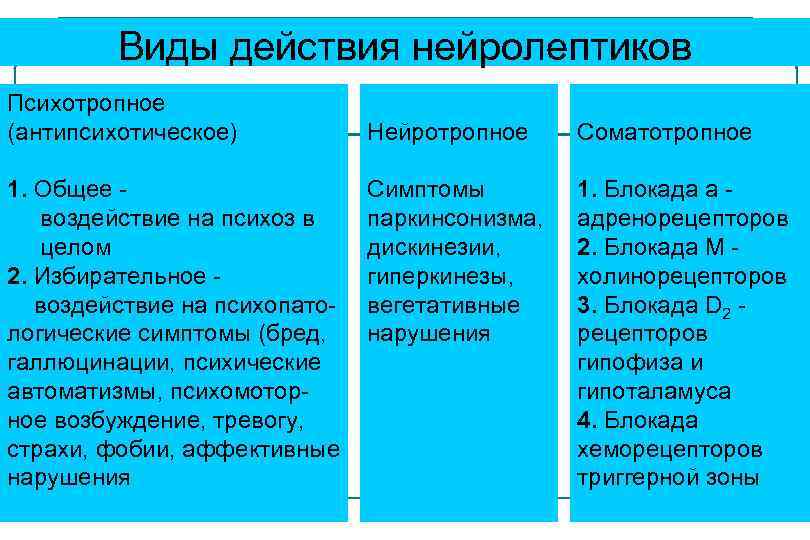 Виды действия нейролептиков

Психотропное (антипсихотическое)

1. Общее - воздействие на психоз в целом
2. Избирательное - воздействие на психопатологические симптомы (бред, галлюцинации, психические автоматизмы, психомоторное возбуждение, тревогу, страхи, фобии, аффективные нарушения

Нейротропное

Симптомы паркинсонизма, дискинезии, гиперкинезы, вегетативные нарушения

Соматотропное

1. Блокада а - адренорецепторов
2. Блокада М - холинорецепторов
3. Блокада $D_2$ - рецепторов гипофиза и гипоталамуса
4. Блокада хеморецепторов триггерной зоны